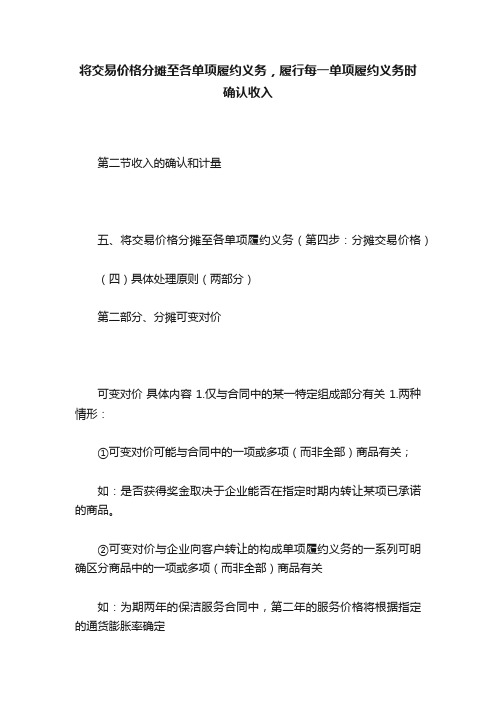 将交易价格分摊至各单项履约义务，履行每一单项履约义务时确认收入

第二节收入的确认和计量

五、将交易价格分摊至各单项履约义务（第四步：分摊交易价格）

（四）具体处理原则（两部分）

第二部分、分摊可变对价

可变对价 具体内容 1.仅与合同中的某一特定组成部分有关 1.两种情形：

①可变对价可能与合同中的一项或多项（而非全部）商品有关；

如：是否获得奖金取决于企业能否在指定时期内转让某项已承诺的商品。

②可变对价与企业向客户转让的构成单项履约义务的一系列可明确区分商品中的一项或多项（而非全部）商品有关

如：为期两年的保洁服务合同中，第二年的服务价格将根据指定的通货膨胀率确定